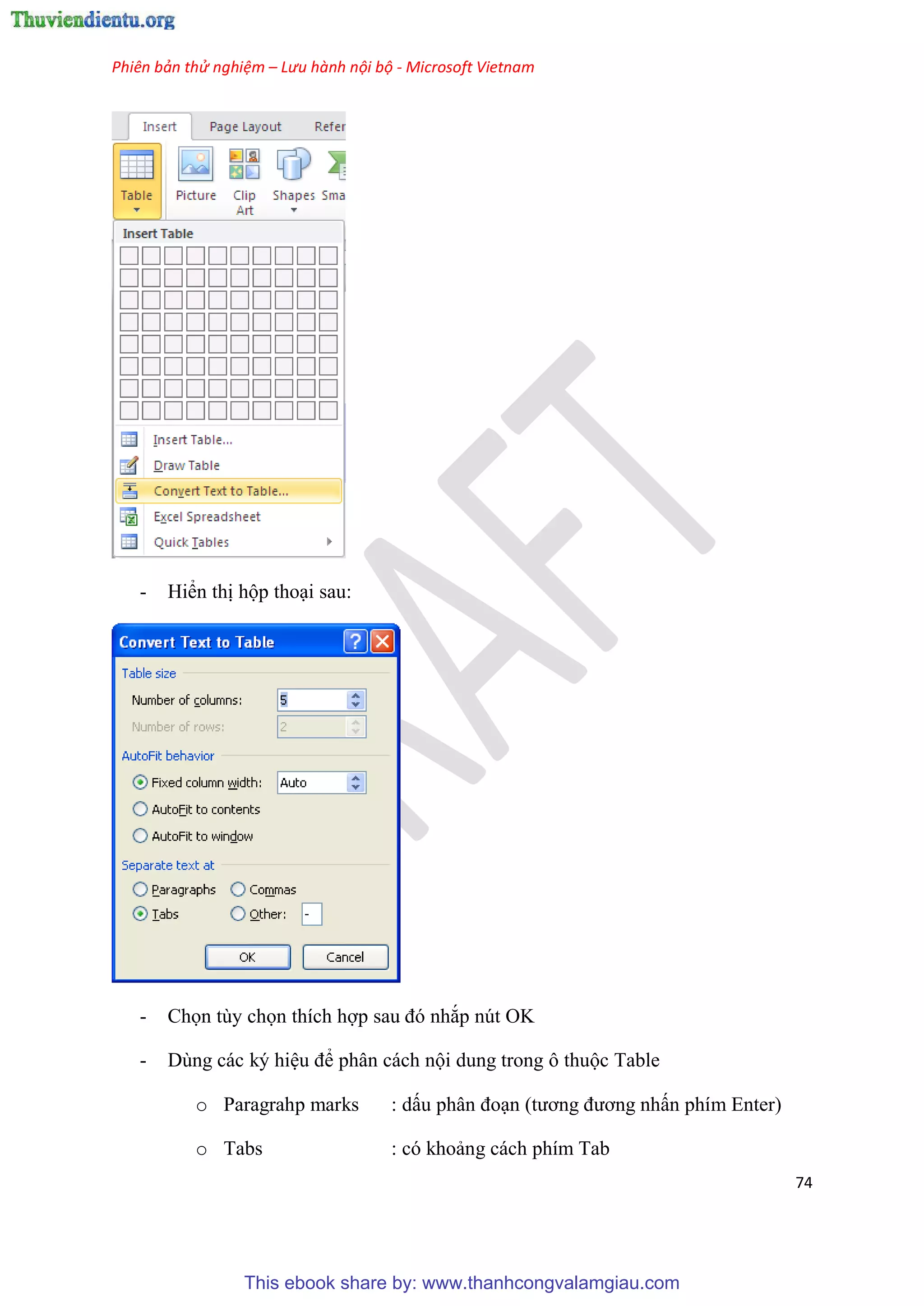 Thuviendientu.org

Phiên bản thử nghiệm – Lưu hành nội bộ - Microsoft Vietnam

Insert Page Layout Refer

Table Picture Clip Art Shapes Sma

Insert Table

Insert Table...
Draw Table
Convert Text to Table...
Excel Spreadsheet
Quick Tables

DRAFT

- Hiển thị hộp thoại sau:

Convert Text to Table

Table size
Number of columns: 5
Number of rows: 2
AutoFit behavior
Fixed column width: Auto
AutoFit to contents
AutoFit to window
Separate text at
Paragraphs Commas
Tabs Other: -
OK Cancel

- Chọn tùy chọn thích hợp sau đó nhắp nút OK

- Dùng các ký hiệu để phân cách nội dung trong ô thuộc Table

o Paragrahp marks : dấu phân đoạn (tương đương nhấn phím Enter)

o Tabs : có khoảng cách phím Tab

74

This ebook share by: www.thanhcongvalamgiau.com